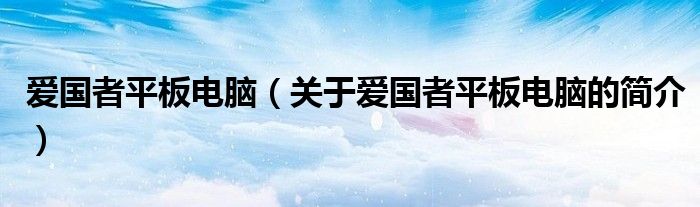 爱国者平板电脑（关于爱国者平板电脑的简介）